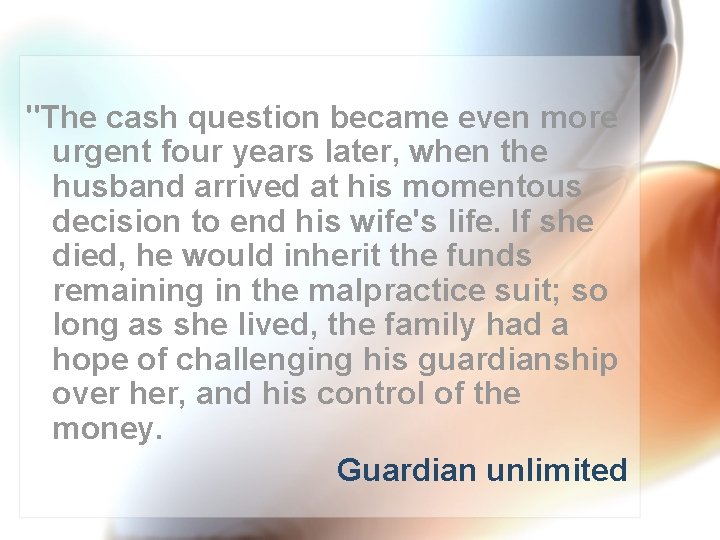 "The cash question became even more urgent four years later, when the husband arrived at his momentous decision to end his wife's life. If she died, he would inherit the funds remaining in the malpractice suit; so long as she lived, the family had a hope of challenging his guardianship over her, and his control of the money.

Guardian unlimited